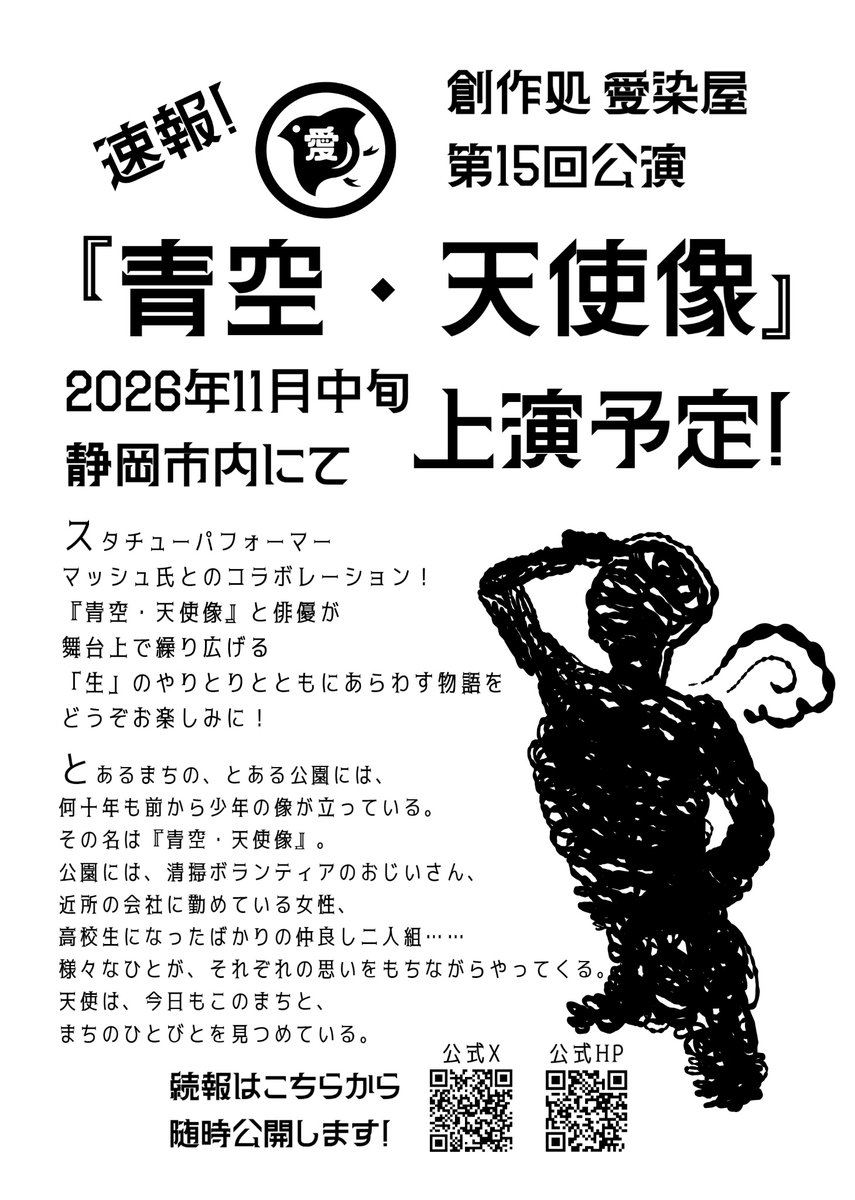 速報!

愛

創作処 愛染屋
第15回公演

『青空・天使像』

2026年11月中旬
静岡市内にて

上演予定!

スタチューパフォーマー
マッシュ氏とのコラボレーション!
『青空・天使像』と俳優が
舞台上で繰り広げる
「生」のやりとりとともにあらわす物語を
どうぞお楽しみに!

とあるまちの、とある公園には、
何十年も前から少年の像が立っている。
その名は『青空・天使像』。
公園には、清掃ボランティアのおじいさん、
近所の会社に勤めている女性、
高校生になったばかりの仲良し二人組……
様々なひとが、それぞれの思いをもちながらやってくる。
天使は、今日もこのまちと、
まちのひとびとを見つめている。

続報はこちらから
随時公開します!

公式X
公式HP